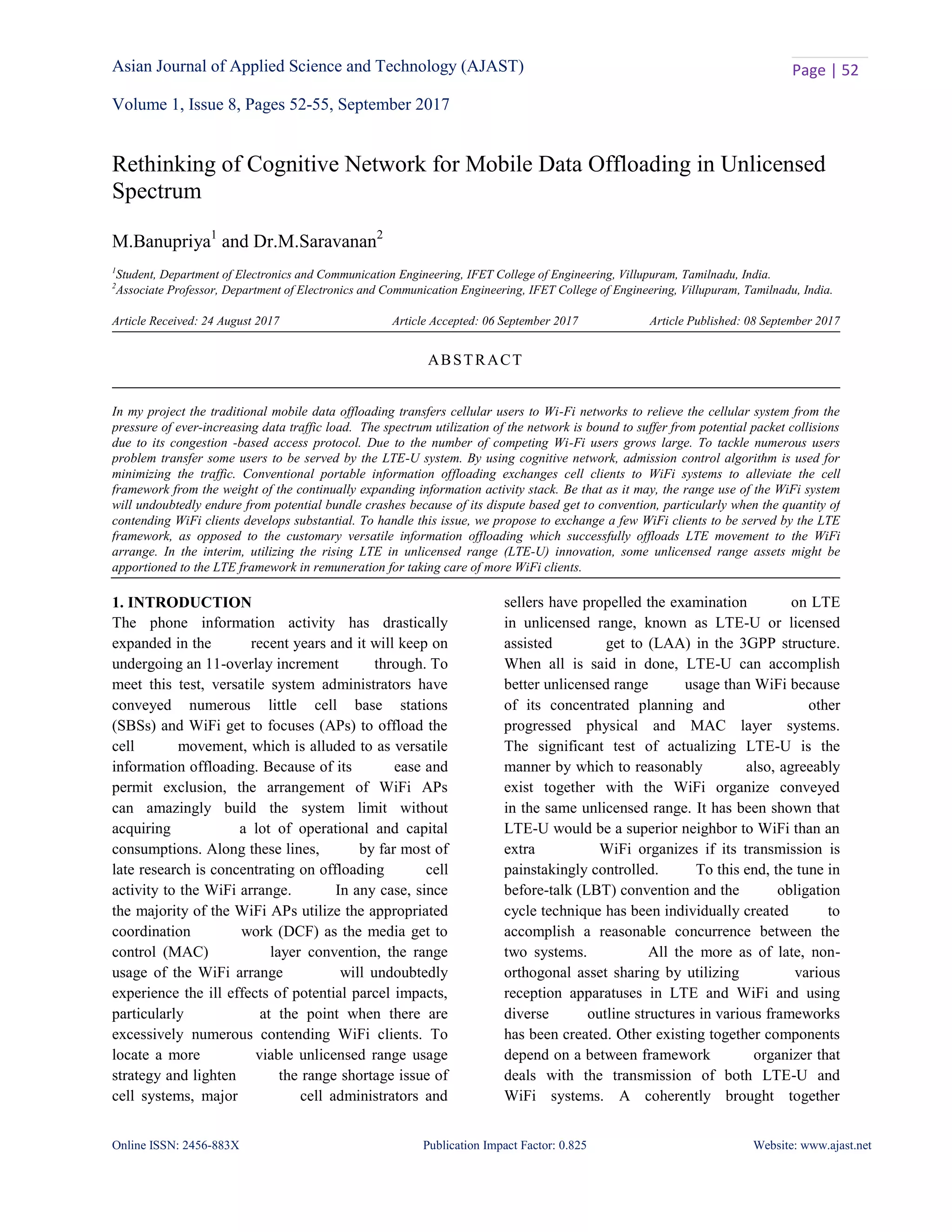 Asian Journal of Applied Science and Technology (AJAST)

Page | 52

Volume 1, Issue 8, Pages 52-55, September 2017

Rethinking of Cognitive Network for Mobile Data Offloading in Unlicensed Spectrum

M.Banupriya$^1$ and Dr.M.Saravanan$^2$

$^1$Student, Department of Electronics and Communication Engineering, IFET College of Engineering, Villupuram, Tamilnadu, India.
$^2$Associate Professor, Department of Electronics and Communication Engineering, IFET College of Engineering, Villupuram, Tamilnadu, India.

Article Received: 24 August 2017 Article Accepted: 06 September 2017 Article Published: 08 September 2017

ABSTRACT

In my project the traditional mobile data offloading transfers cellular users to Wi-Fi networks to relieve the cellular system from the pressure of ever-increasing data traffic load. The spectrum utilization of the network is bound to suffer from potential packet collisions due to its congestion -based access protocol. Due to the number of competing Wi-Fi users grows large. To tackle numerous users problem transfer some users to be served by the LTE-U system. By using cognitive network, admission control algorithm is used for minimizing the traffic. Conventional portable information offloading exchanges cell clients to WiFi systems to alleviate the cell framework from the weight of the continually expanding information activity stack. Be that as it may, the range use of the WiFi system will undoubtedly endure from potential bundle crashes because of its dispute based get to convention, particularly when the quantity of contending WiFi clients develops substantial. To handle this issue, we propose to exchange a few WiFi clients to be served by the LTE framework, as opposed to the customary versatile information offloading which successfully offloads LTE movement to the WiFi arrange. In the interim, utilizing the rising LTE in unlicensed range (LTE-U) innovation, some unlicensed range assets might be apportioned to the LTE framework in remuneration for taking care of more WiFi clients.

1. INTRODUCTION
The phone information activity has drastically expanded in the recent years and it will keep on undergoing an 11-overlay increment through. To meet this test, versatile system administrators have conveyed numerous little cell base stations (SBSs) and WiFi get to focuses (APs) to offload the cell movement, which is alluded to as versatile information offloading. Because of its ease and permit exclusion, the arrangement of WiFi APs can amazingly build the system limit without acquiring a lot of operational and capital consumptions. Along these lines, by far most of late research is concentrating on offloading cell activity to the WiFi arrange. In any case, since the majority of the WiFi APs utilize the appropriated coordination work (DCF) as the media get to control (MAC) layer convention, the range usage of the WiFi arrange will undoubtedly experience the ill effects of potential parcel impacts, particularly at the point when there are excessively numerous contending WiFi clients. To locate a more viable unlicensed range usage strategy and lighten the range shortage issue of cell systems, major cell administrators and sellers have propelled the examination on LTE in unlicensed range, known as LTE-U or licensed assisted get to (LAA) in the 3GPP structure. When all is said in done, LTE-U can accomplish better unlicensed range usage than WiFi because of its concentrated planning and other progressed physical and MAC layer systems. The significant test of actualizing LTE-U is the manner by which to reasonably also, agreeably exist together with the WiFi organize conveyed in the same unlicensed range. It has been shown that LTE-U would be a superior neighbor to WiFi than an extra WiFi organizes if its transmission is painstakingly controlled. To this end, the tune in before-talk (LBT) convention and the obligation cycle technique has been individually created to accomplish a reasonable concurrence between the two systems. All the more as of late, non-orthogonal asset sharing by utilizing various reception apparatuses in LTE and WiFi and using diverse outline structures in various frameworks has been created. Other existing together components depend on a between framework organizer that deals with the transmission of both LTE-U and WiFi systems. A coherently brought together

Online ISSN: 2456-883X Publication Impact Factor: 0.825 Website: www.ajast.net